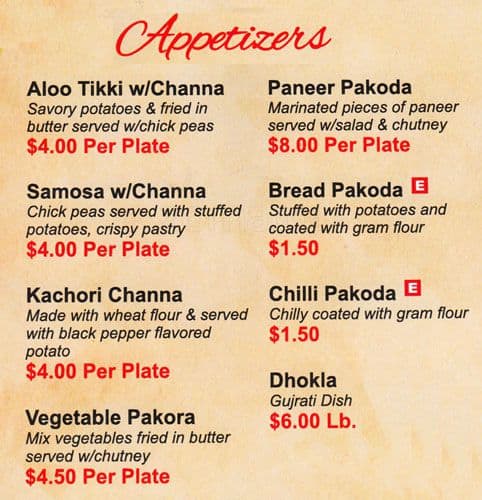 Appetizers

Aloo Tikki w/Channa
Savory potatoes & fried in butter served w/chick peas
$4.00 Per Plate

Samosa w/Channa
Chick peas served with stuffed potatoes, crispy pastry
$4.00 Per Plate

Kachori Channa
Made with wheat flour & served with black pepper flavored potato
$4.00 Per Plate

Vegetable Pakora
Mix vegetables fried in butter served w/chutney
$4.50 Per Plate

Paneer Pakoda
Marinated pieces of paneer served w/salad & chutney
$8.00 Per Plate

Bread Pakoda E
Stuffed with potatoes and coated with gram flour
$1.50

Chilli Pakoda E
Chilly coated with gram flour
$1.50

Dhokla
Gujrati Dish
$6.00 Lb.